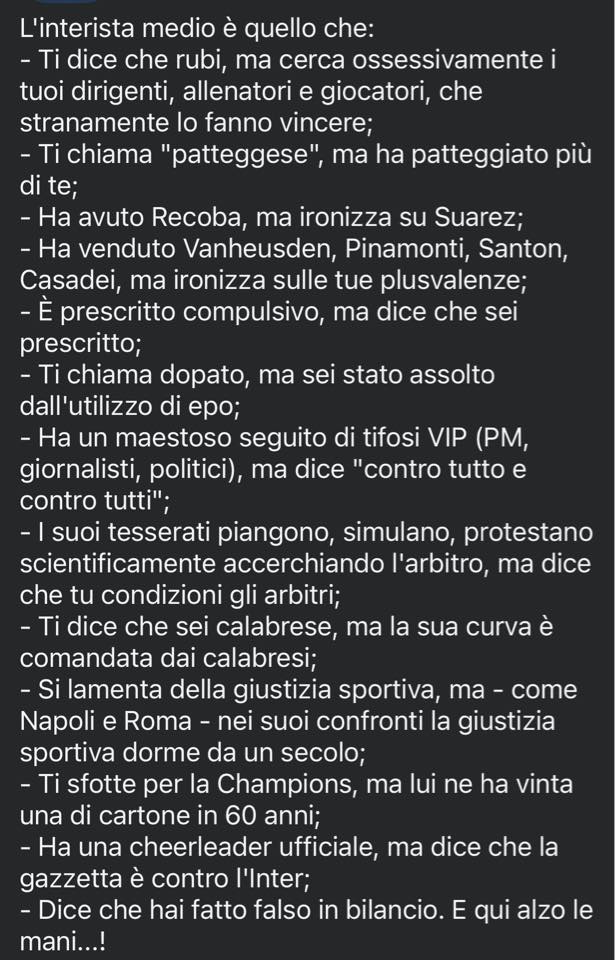 L'interista medio è quello che:
- Ti dice che rubi, ma cerca ossessivamente i tuoi dirigenti, allenatori e giocatori, che stranamente lo fanno vincere;
- Ti chiama "patteggese", ma ha patteggiato più di te;
- Ha avuto Recoba, ma ironizza su Suarez;
- Ha venduto Vanheusden, Pinamonti, Santon, Casadei, ma ironizza sulle tue plusvalenze;
- È prescritto compulsivo, ma dice che sei prescritto;
- Ti chiama dopato, ma sei stato assolto dall'utilizzo di epo;
- Ha un maestoso seguito di tifosi VIP (PM, giornalisti, politici), ma dice "contro tutto e contro tutti";
- I suoi tesserati piangono, simulano, protestano scientificamente accerchiando l'arbitro, ma dice che tu condizioni gli arbitri;
- Ti dice che sei calabrese, ma la sua curva è comandata dai calabresi;
- Si lamenta della giustizia sportiva, ma - come Napoli e Roma - nei suoi confronti la giustizia sportiva dorme da un secolo;
- Ti sfotte per la Champions, ma lui ne ha vinta una di cartone in 60 anni;
- Ha una cheerleader ufficiale, ma dice che la gazzetta è contro l'Inter;
- Dice che hai fatto falso in bilancio. E qui alzo le mani...!